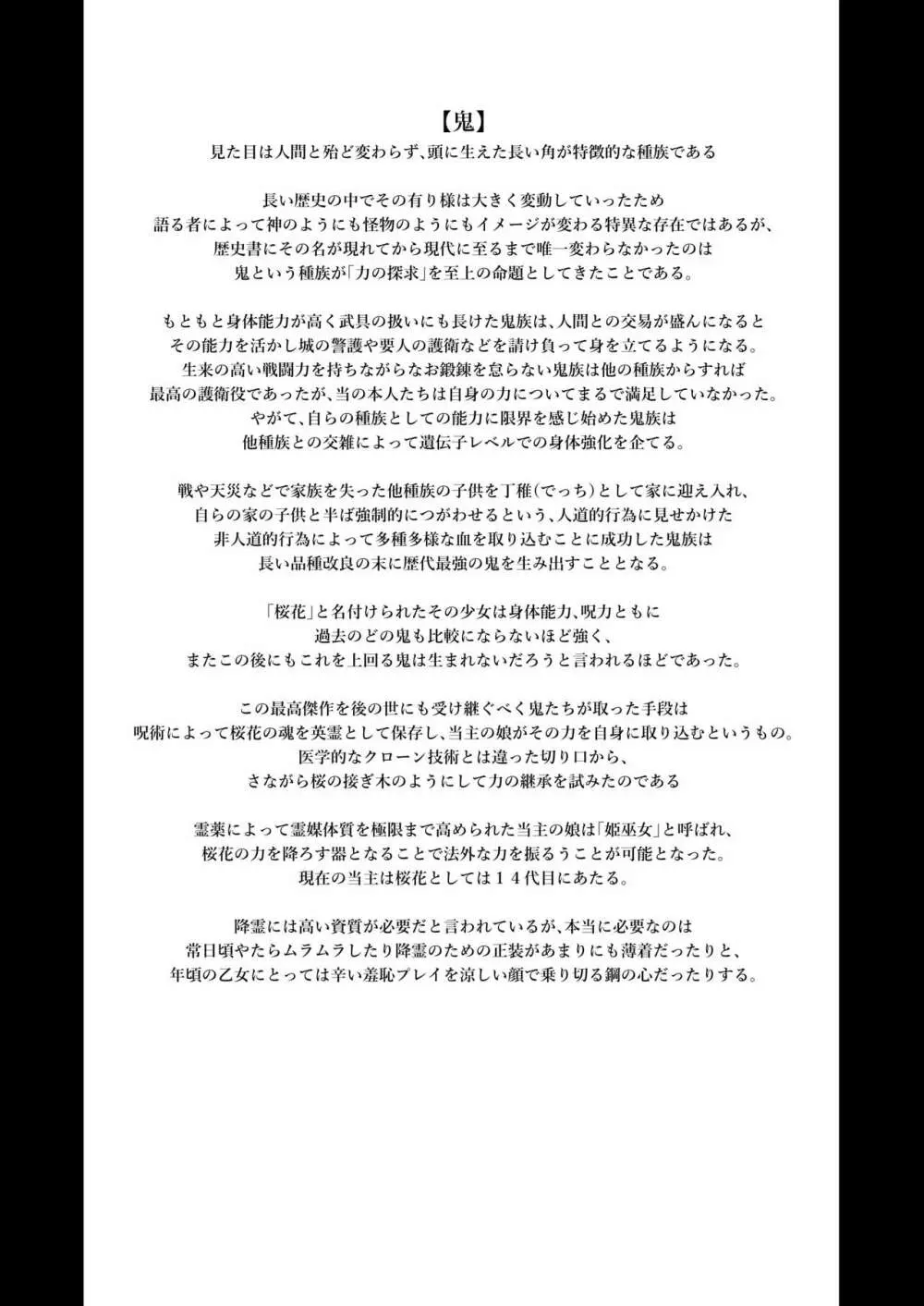 【鬼】
見た目は人間と殆ど変わらず、頭に生えた長い角が特徴的な種族である

長い歴史の中でその有り様は大きく変動していったため
語る者によって神のようにも怪物のようにもイメージが変わる特異な存在ではあるが、
歴史書にその名が現れてから現代に至るまで唯一変わらなかったのは
鬼という種族が「力の探求」を至上の命題としてきたことである。

もともと身体能力が高く武具の扱いにも長けた鬼族は、人間との交易が盛んになると
その能力を活かし城の警護や要人の護衛などを請け負って身を立てるようになる。
生来の高い戦闘力を持ちながらなお鍛錬を怠らない鬼族は他の種族からすれば
最高の護衛役であったが、当の本人たちは自身の力についてまるで満足していなかった。
やがて、自らの種族としての能力に限界を感じ始めた鬼族は
他種族との交雑によって遺伝子レベルでの身体強化を企てる。

戦や天災などで家族を失った他種族の子供を丁稚(でっち)として家に迎え入れ、
自らの家の子供と半ば強制的につがわせるという、人道的行為に見せかけた
非人道的行為によって多種多様な血を取り込むことに成功した鬼族は
長い品種改良の末に歴代最強の鬼を生み出すこととなる。

「桜花」と名付けられたその少女は身体能力、呪力ともに
過去のどの鬼も比較にならないほど強く、
またこの後にもこれを上回る鬼は生まれないだろうと言われるほどであった。

この最高傑作を後の世にも受け継ぐべく鬼たちが取った手段は
呪術によって桜花の魂を英霊として保存し、当主の娘がその力を自身に取り込むというもの。
医学的なクローン技術とは違った切り口から、
さながら桜の接ぎ木のようにして力の継承を試みたのである

霊薬によって霊媒体質を極限まで高められた当主の娘は「姫巫女」と呼ばれ、
桜花の力を降ろす器となることで法外な力を振るうことが可能となった。
現在の当主は桜花としては14代目にあたる。

降霊には高い資質が必要だと言われているが、本当に必要なのは
常日頃やたらムラムラしたり降霊のための正装があまりにも薄着だったりと、
年頃の乙女にとっては辛い羞恥プレイを涼しい顔で乗り切る鋼の心だったりする。